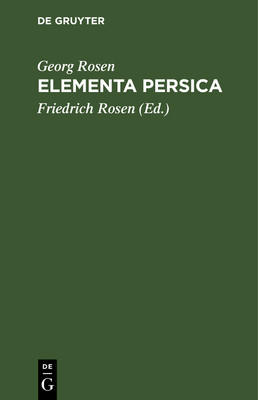 DE GRUYTER

Georg Rosen
ELEMENTA PERSICA
Friedrich Rosen (Ed.)

DE
G